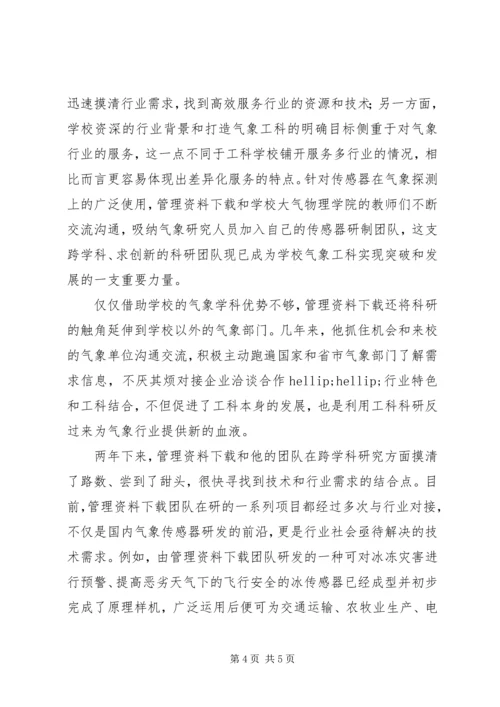 迅速摸清行业需求，找到高效服务行业的资源和技术；另一方面，学校资深的行业背景和打造气象工科的明确目标侧重于对气象行业的服务，这一点不同于工科学校铺开服务多行业的情况，相比而言更容易体现出差异化服务的特点。针对传感器在气象探测上的广泛使用，管理资料下载和学校大气物理学院的教师们不断交流沟通，吸纳气象研究人员加入自己的传感器研制团队，这支跨学科、求创新的科研团队现已成为学校气象工科实现突破和发展的一支重要力量。

仅仅借助学校的气象学科优势不够，管理资料下载还将科研的触角延伸到学校以外的气象部门。几年来，他抓住机会和来校的气象单位沟通交流，积极主动跑遍国家和省市气象部门了解需求信息，不厌其烦对接企业洽谈合作 hellip;hellip;行业特色和工科结合，不但促进了工科本身的发展，也是利用工科科研反过来为气象行业提供新的血液。

两年下来，管理资料下载和他的团队在跨学科研究方面摸清了路数、尝到了甜头，很快寻找到技术和行业需求的结合点。目前，管理资料下载团队在研的一系列项目都经过多次与行业对接，不仅是国内气象传感器研发的前沿，更是行业社会亟待解决的技术需求。例如，由管理资料下载团队研发的一种可对冰冻灾害进行预警、提高恶劣天气下的飞行安全的冰传感器已经成型并初步完成了原理样机，广泛运用后便可为交通运输、农牧业生产、电

第 4 页 共 5 页